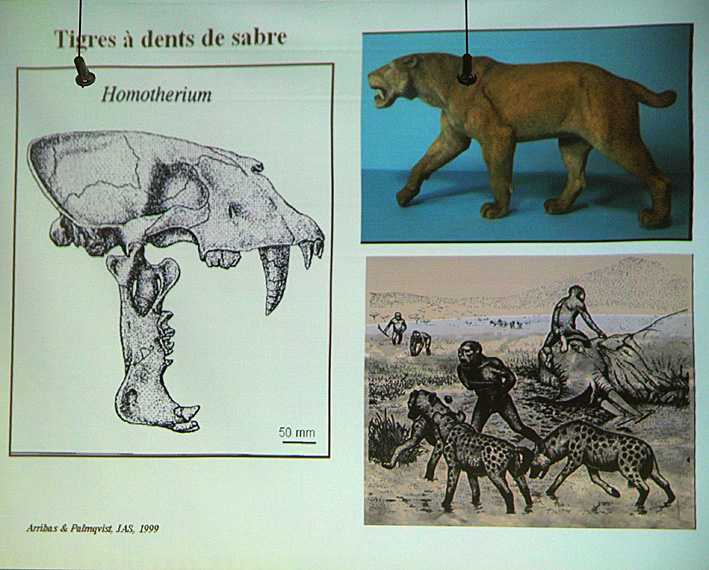 Tigres à dents de sabre

Homotherium

50 mm

Arribas & Palmqvist, JAS, 1999